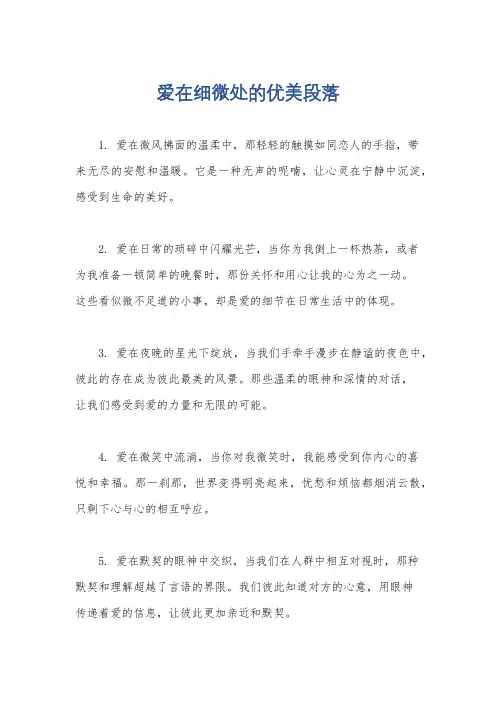 爱在细微处的优美段落

1. 爱在微风拂面的温柔中，那轻轻的触摸如同恋人的手指，带来无尽的安慰和温暖。它是一种无声的呢喃，让心灵在宁静中沉淀，感受到生命的美好。

2. 爱在日常的琐碎中闪耀光芒，当你为我倒上一杯热茶，或者为我准备一顿简单的晚餐时，那份关怀和用心让我的心为之一动。这些看似微不足道的小事，却是爱的细节在日常生活中的体现。

3. 爱在夜晚的星光下绽放，当我们手牵手漫步在静谧的夜色中，彼此的存在成为彼此最美的风景。那些温柔的眼神和深情的对话，让我们感受到爱的力量和无限的可能。

4. 爱在微笑中流淌，当你对我微笑时，我能感受到你内心的喜悦和幸福。那一刹那，世界变得明亮起来，忧愁和烦恼都烟消云散，只剩下心与心的相互呼应。

5. 爱在默契的眼神中交织，当我们在人群中相互对视时，那种默契和理解超越了言语的界限。我们彼此知道对方的心意，用眼神传递着爱的信息，让彼此更加亲近和默契。